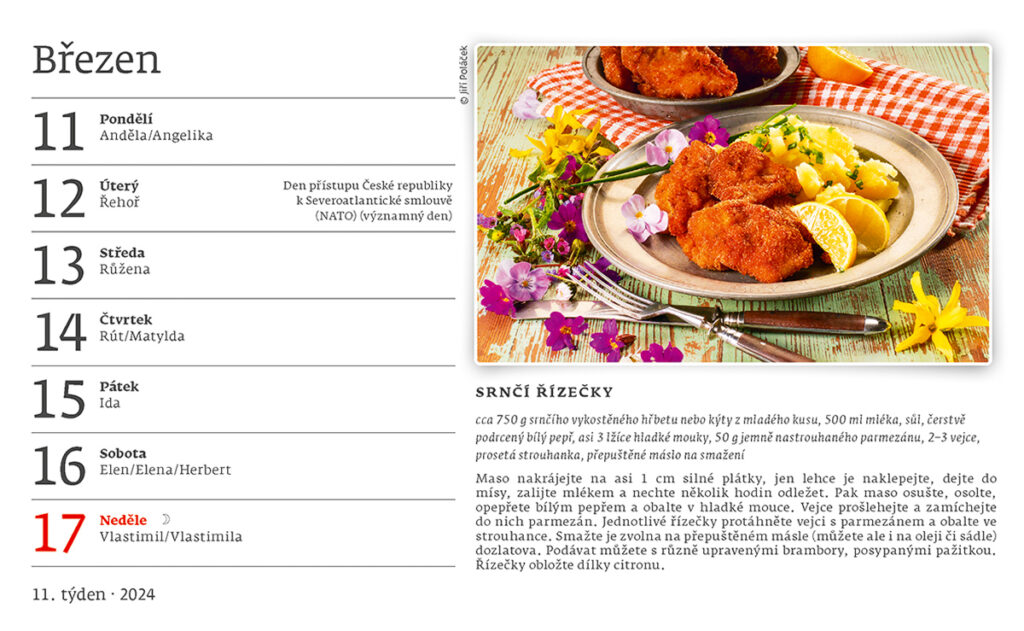 Březen

11
Pondělí
Anděla/Angelika

12
Úterý
Řehoř
Den přístupu České republiky k Severoatlantické smlouvě (NATO) (významný den)

13
Středa
Růžena

14
Čtvrtek
Rút/Matylda

15
Pátek
Ida

16
Sobota
Elen/Elena/Herbert

17
Neděle ☽
Vlastimil/Vlastimila

11. týden · 2024

© Jiří Poláček

SRNČÍ ŘÍZEČKY

cca 750 g srnčího vykostěného hřbetu nebo kýty z mladého kusu, 500 ml mléka, sůl, čerstvě podrcený bílý pepř, asi 3 lžíce hladké mouky, 50 g jemně nastrouhaného parmezánu, 2–3 vejce, prosetá strouhanka, přepuštěné máslo na smažení

Maso nakrájejte na asi 1 cm silné plátky, jen lehce je naklepejte, dejte do mísy, zalijte mlékem a nechte několik hodin odležet. Pak maso osušte, osolte, opepřete bílým pepřem a obalte v hladké mouce. Vejce prošlehejte a zamíchejte do nich parmezán. Jednotlivé řízečky protáhněte vejci s parmezánem a obalte ve strouhance. Smažte je zvolna na přepuštěném másle (můžete ale i na oleji či sádle) dozlatova. Podávat můžete s různě upravenými brambory, posypanými pažitkou. Řízečky obložte dílky citronu.